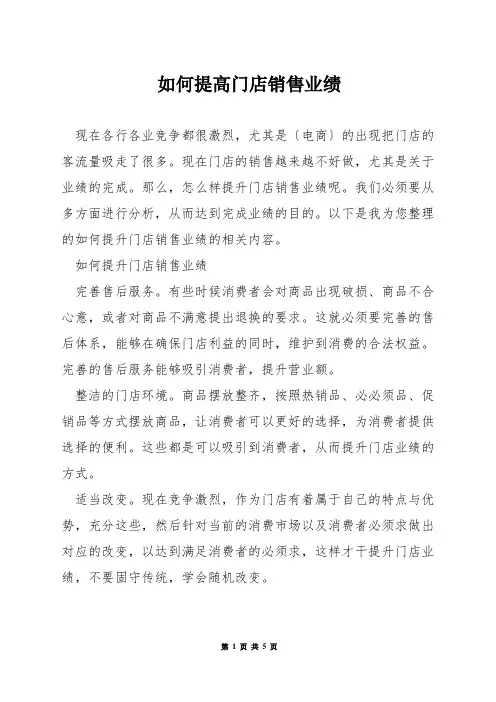 如何提高门店销售业绩

现在各行各业竞争都很激烈，尤其是〔电商〕的出现把门店的客流量吸走了很多。现在门店的销售越来越不好做，尤其是关于业绩的完成。那么，怎么样提升门店销售业绩呢。我们必须要从多方面进行分析，从而达到完成业绩的目的。以下是我为您整理的如何提升门店销售业绩的相关内容。

如何提升门店销售业绩

完善售后服务。有些时候消费者会对商品出现破损、商品不合心意，或者对商品不满意提出退换的要求。这就必须要完善的售后体系，能够在确保门店利益的同时，维护到消费的合法权益。完善的售后服务能够吸引消费者，提升营业额。

整洁的门店环境。商品摆放整齐，按照热销品、必必须品、促销品等方式摆放商品，让消费者可以更好的选择，为消费者提供选择的便利。这些都是可以吸引到消费者，从而提升门店业绩的方式。

适当改变。现在竞争激烈，作为门店有着属于自己的特点与优势，充分这些，然后针对当前的消费市场以及消费者必须求做出对应的改变，以达到满足消费者的必须求，这样才于提升门店业绩，不要固守传统，学会随机改变。

第 1 页 共 5 页